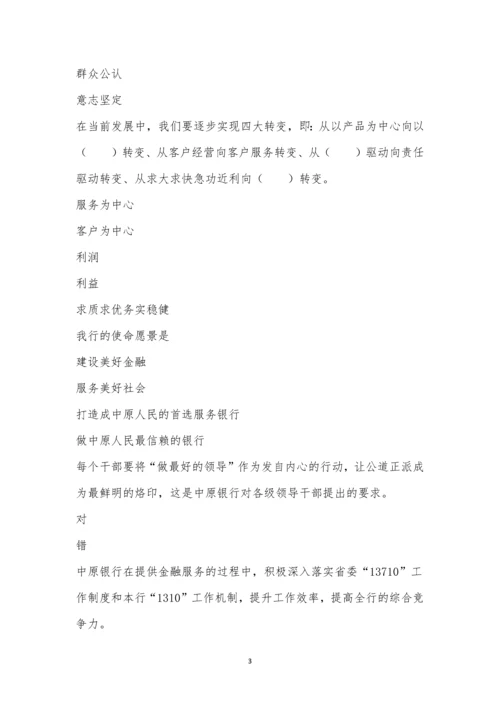 群众公认

意志坚定

在当前发展中，我们要逐步实现四大转变，即：从以产品为中心向以（　　）转变、从客户经营向客户服务转变、从（　　）驱动向责任驱动转变、从求大求快急功近利向（　　）转变。

服务为中心

客户为中心

利润

利益

求质求优务实稳健

我行的使命愿景是

建设美好金融

服务美好社会

打造成中原人民的首选服务银行

做中原人民最信赖的银行

每个干部要将“做最好的领导”作为发自内心的行动，让公道正派成为最鲜明的烙印，这是中原银行对各级领导干部提出的要求。

对

错

中原银行在提供金融服务的过程中，积极深入落实省委“13710”工作制度和本行“1310”工作机制，提升工作效率，提高全行的综合竞争力。

3